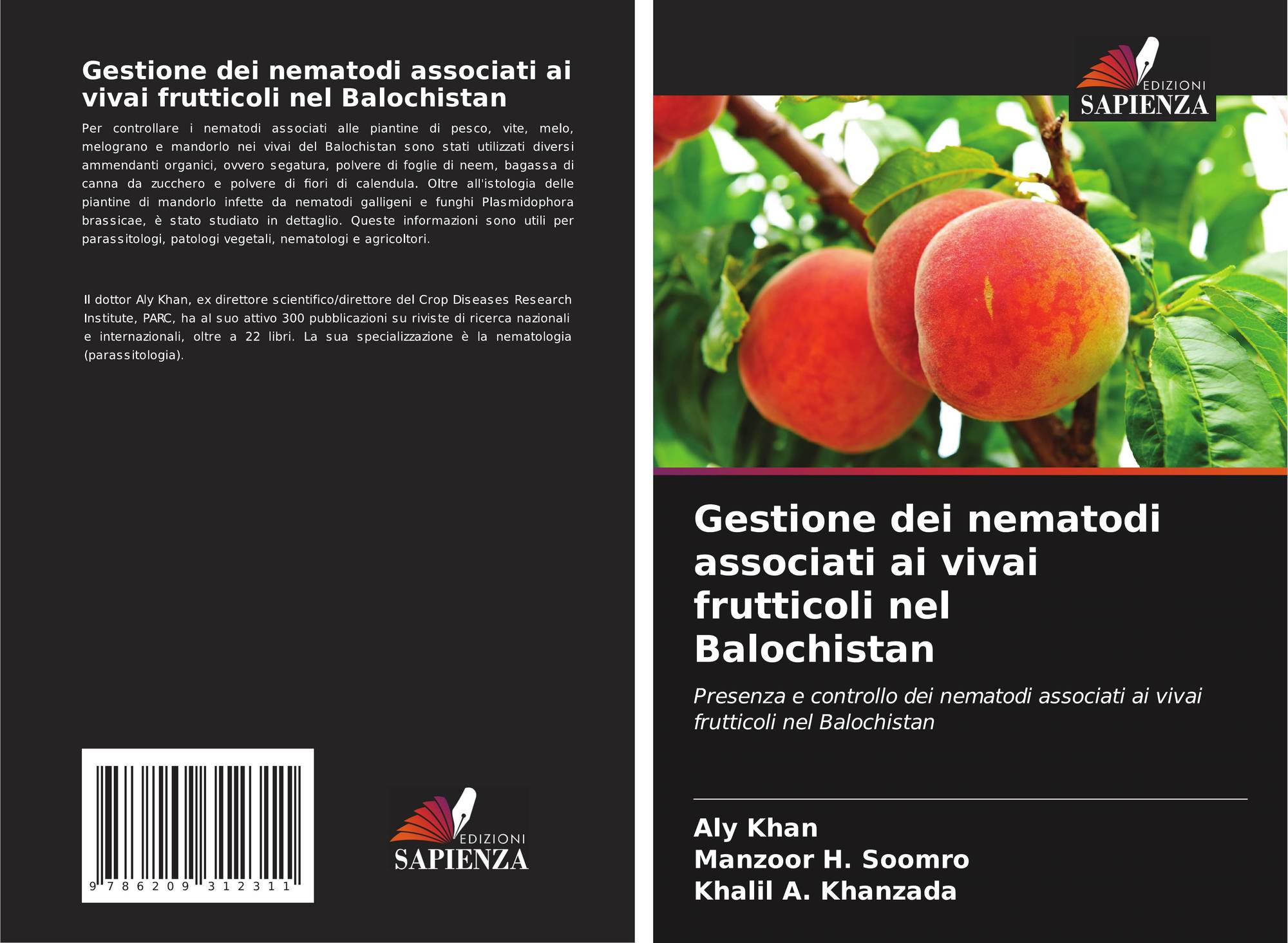 Gestione dei nematodi associati ai vivai frutticoli nel Balochistan

Per controllare i nematodi associati alle piantine di pesco, vite, melo, melograno e mandorlo nei vivai del Balochistan sono stati utilizzati diversi ammendanti organici, ovvero segatura, polvere di foglie di neem, bagassa di canna da zucchero e polvere di fiori di calendula. Oltre all'istologia delle piantine di mandorlo infette da nematodi galligeni e funghi Plasmidophora brassicae, è stato studiato in dettaglio. Queste informazioni sono utili per parassitologi, patologi vegetali, nematologi e agricoltori.

Il dottor Aly Khan, ex direttore scientifico/direttore del Crop Diseases Research Institute, PARC, ha al suo attivo 300 pubblicazioni su riviste di ricerca nazionali e internazionali, oltre a 22 libri. La sua specializzazione è la nematologia (parassitologia).

9 786209 312311

EDIZIONI
SAPIENZA

EDIZIONI
SAPIENZA

Gestione dei nematodi associati ai vivai frutticoli nel Balochistan

Presenza e controllo dei nematodi associati ai vivai frutticoli nel Balochistan

Aly Khan
Manzoor H. Soomro
Khalil A. Khanzada